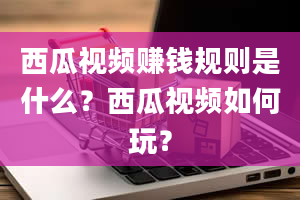 西瓜视频赚钱规则是什么？西瓜视频如何玩?